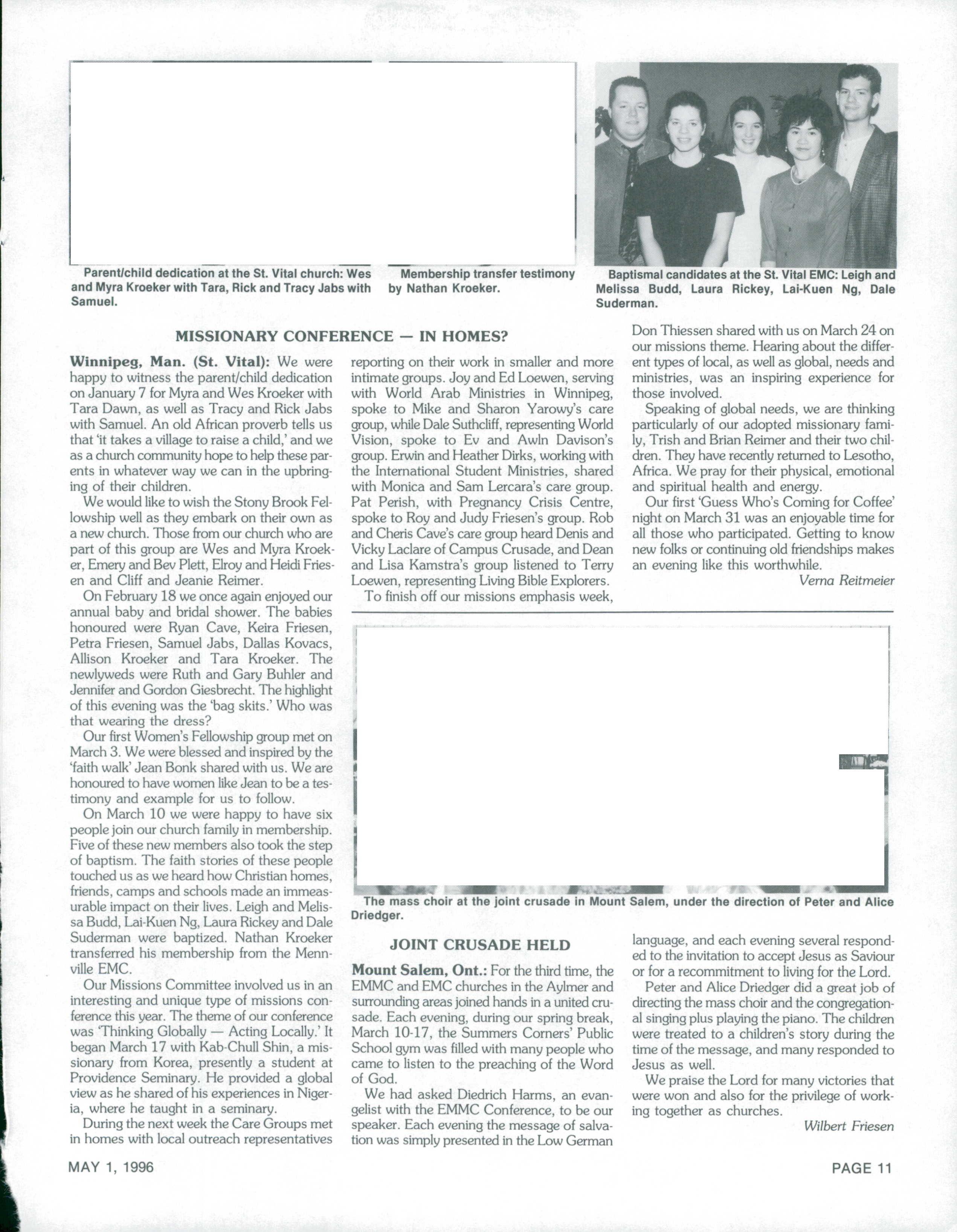 Parent/child dedication at the St. Vital church: Wes and Myra Kroeker with Tara, Rick and Tracy Jabs with Samuel.

Membership transfer testimony by Nathan Kroeker.

Baptismal candidates at the St. Vital EMC: Leigh and Melissa Budd, Laura Rickey, Lai-Kuen Ng, Dale Suderman.

MISSIONARY CONFERENCE — IN HOMES?

Winnipeg, Man. (St. Vital): We were happy to witness the parent/child dedication on January 7 for Myra and Wes Kroeker with Tara Dawn, as well as Tracy and Rick Jabs with Samuel. An old African proverb tells us that 'it takes a village to raise a child,' and we as a church community hope to help these parents in whatever way we can in the upbringing of their children.

We would like to wish the Stony Brook Fellowship well as they embark on their own as a new church. Those from our church who are part of this group are Wes and Myra Kroeker, Emery and Bev Plett, Elroy and Heidi Friesen and Cliff and Jeanie Reimer.

On February 18 we once again enjoyed our annual baby and bridal shower. The babies honoured were Ryan Cave, Keira Friesen, Petra Friesen, Samuel Jabs, Dallas Kovacs, Allison Kroeker and Tara Kroeker. The newlyweds were Ruth and Gary Buhler and Jennifer and Gordon Giesbrecht. The highlight of this evening was the 'bag skits.' Who was that wearing the dress?

Our first Women's Fellowship group met on March 3. We were blessed and inspired by the 'faith walk' Jean Bonk shared with us. We are honoured to have women like Jean to be a testimony and example for us to follow.

On March 10 we were happy to have six people join our church family in membership. Five of these new members also took the step of baptism. The faith stories of these people touched us as we heard how Christian homes, friends, camps and schools made an immeasurable impact on their lives. Leigh and Melissa Budd, Lai-Kuen Ng, Laura Rickey and Dale Suderman were baptized. Nathan Kroeker transferred his membership from the Mennville EMC.

Our Missions Committee involved us in an interesting and unique type of missions conference this year. The theme of our conference was 'Thinking Globally — Acting Locally.' It began March 17 with Kab-Chull Shin, a missionary from Korea, presently a student at Providence Seminary. He provided a global view as he shared of his experiences in Nigeria, where he taught in a seminary.

During the next week the Care Groups met in homes with local outreach representatives reporting on their work in smaller and more intimate groups. Joy and Ed Loewen, serving with World Arab Ministries in Winnipeg, spoke to Mike and Sharon Yarowy's care group, while Dale Suthcliff, representing World Vision, spoke to Ev and Awln Davison's group. Erwin and Heather Dirks, working with the International Student Ministries, shared with Monica and Sam Lercara's care group. Pat Perish, with Pregnancy Crisis Centre, spoke to Roy and Judy Friesen's group. Rob and Cheris Cave's care group heard Denis and Vicky Laclare of Campus Crusade, and Dean and Lisa Kamstra's group listened to Terry Loewen, representing Living Bible Explorers.

To finish off our missions emphasis week, Don Thiessen shared with us on March 24 on our missions theme. Hearing about the different types of local, as well as global, needs and ministries, was an inspiring experience for those involved.

Speaking of global needs, we are thinking particularly of our adopted missionary family, Trish and Brian Reimer and their two children. They have recently returned to Lesotho, Africa. We pray for their physical, emotional and spiritual health and energy.

Our first 'Guess Who's Coming for Coffee' night on March 31 was an enjoyable time for all those who participated. Getting to know new folks or continuing old friendships makes an evening like this worthwhile.

Verna Reitmeier

The mass choir at the joint crusade in Mount Salem, under the direction of Peter and Alice Driedger.

JOINT CRUSADE HELD

Mount Salem, Ont.: For the third time, the EMMC and EMC churches in the Aylmer and surrounding areas joined hands in a united crusade. Each evening, during our spring break, March 10-17, the Summers Corners' Public School gym was filled with many people who came to listen to the preaching of the Word of God.

We had asked Diedrich Harms, an evangelist with the EMMC Conference, to be our speaker. Each evening the message of salvation was simply presented in the Low German language, and each evening several responded to the invitation to accept Jesus as Saviour or for a recommitment to living for the Lord.

Peter and Alice Driedger did a great job of directing the mass choir and the congregational singing plus playing the piano. The children were treated to a children's story during the time of the message, and many responded to Jesus as well.

We praise the Lord for many victories that were won and also for the privilege of working together as churches.

Wilbert Friesen

MAY 1, 1996

PAGE 11